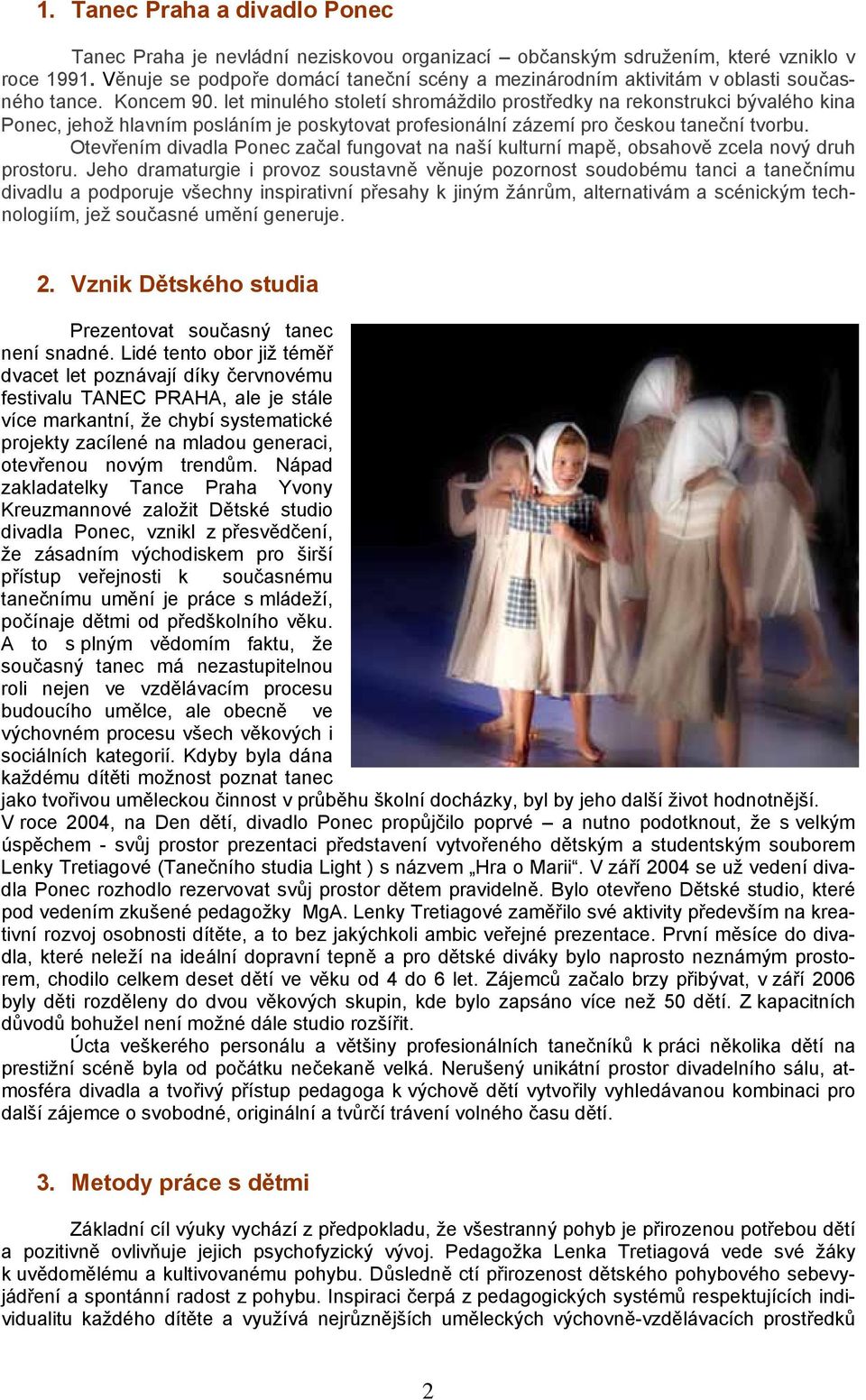 1. Tanec Praha a divadlo Ponec

Tanec Praha je nevládní neziskovou organizací – občanským sdružením, které vzniklo v roce 1991. Věnuje se podpoře domácí taneční scény a mezinárodním aktivitám v oblasti současného tance. Koncem 90. let minulého století shromáždilo prostředky na rekonstrukci bývalého kina Ponec, jehož hlavním posláním je poskytovat profesionální zázemí pro českou taneční tvorbu.

Otevřením divadla Ponec začal fungovat na naší kulturní mapě, obsahově zcela nový druh prostoru. Jeho dramaturgie i provoz soustavně věnuje pozornost soudobému tanci a tanečnímu divadlu a podporuje všechny inspirativní přesahy k jiným žánrům, alternativám a scénickým technologiím, jež současné umění generuje.

2. Vznik Dětského studia

Prezentovat současný tanec není snadné. Lidé tento obor již téměř dvacet let poznávají díky červnovému festivalu TANEC PRAHA, ale je stále více markantní, že chybí systematické projekty zacílené na mladou generaci, otevřenou novým trendům. Nápad zakladatelky Tance Praha Yvony Kreuzmannové založit Dětské studio divadla Ponec, vznikl z přesvědčení, že zásadním východiskem pro širší přístup veřejnosti k současnému tanečnímu umění je práce s mládeží, počínaje dětmi od předškolního věku. A to s plným vědomím faktu, že současný tanec má nezastupitelnou roli nejen ve vzdělávacím procesu budoucího umělce, ale obecně ve výchovném procesu všech věkových i sociálních kategorií. Kdyby byla dána každému dítěti možnost poznat tanec jako tvořivou uměleckou činnost v průběhu školní docházky, byl by jeho další život hodnotnější. V roce 2004, na Den dětí, divadlo Ponec propůjčilo poprvé – a nutno podotknout, že s velkým úspěchem - svůj prostor prezentaci představení vytvořeného dětským a studentským souborem Lenky Tretiagové (Tanečního studia Light ) s názvem „Hra o Marii“. V září 2004 se už vedení divadla Ponec rozhodlo rezervovat svůj prostor dětem pravidelně. Bylo otevřeno Dětské studio, které pod vedením zkušené pedagožky MgA. Lenky Tretiagové zaměřilo své aktivity především na kreativní rozvoj osobnosti dítěte, a to bez jakýchkoli ambic veřejné prezentace. První měsíce do divadla, které neleží na ideální dopravní tepně a pro dětské diváky bylo naprosto neznámým prostorem, chodilo celkem deset dětí ve věku od 4 do 6 let. Zájemců začalo brzy přibývat, v září 2006 byly děti rozděleny do dvou věkových skupin, kde bylo zapsáno více než 50 dětí. Z kapacitních důvodů bohužel není možné dále studio rozšířit.

Úcta veškerého personálu a většiny profesionálních tanečníků k práci několika dětí na prestižní scéně byla od počátku nečekaně velká. Nerušený unikátní prostor divadelního sálu, atmosféra divadla a tvořivý přístup pedagoga k výchově dětí vytvořily vyhledávanou kombinaci pro další zájemce o svobodné, originální a tvůrčí trávení volného času dětí.

3. Metody práce s dětmi

Základní cíl výuky vychází z předpokladu, že všestranný pohyb je přirozenou potřebou dětí a pozitivně ovlivňuje jejich psychofyzický vývoj. Pedagožka Lenka Tretiagová vede své žáky k uvědomělému a kultivovanému pohybu. Důsledně ctí přirozenost dětského pohybového sebevyjádření a spontánní radost z pohybu. Inspiraci čerpá z pedagogických systémů respektujících individualitu každého dítěte a využívá nejrůznějších uměleckých výchovně-vzdělávacích prostředků

2